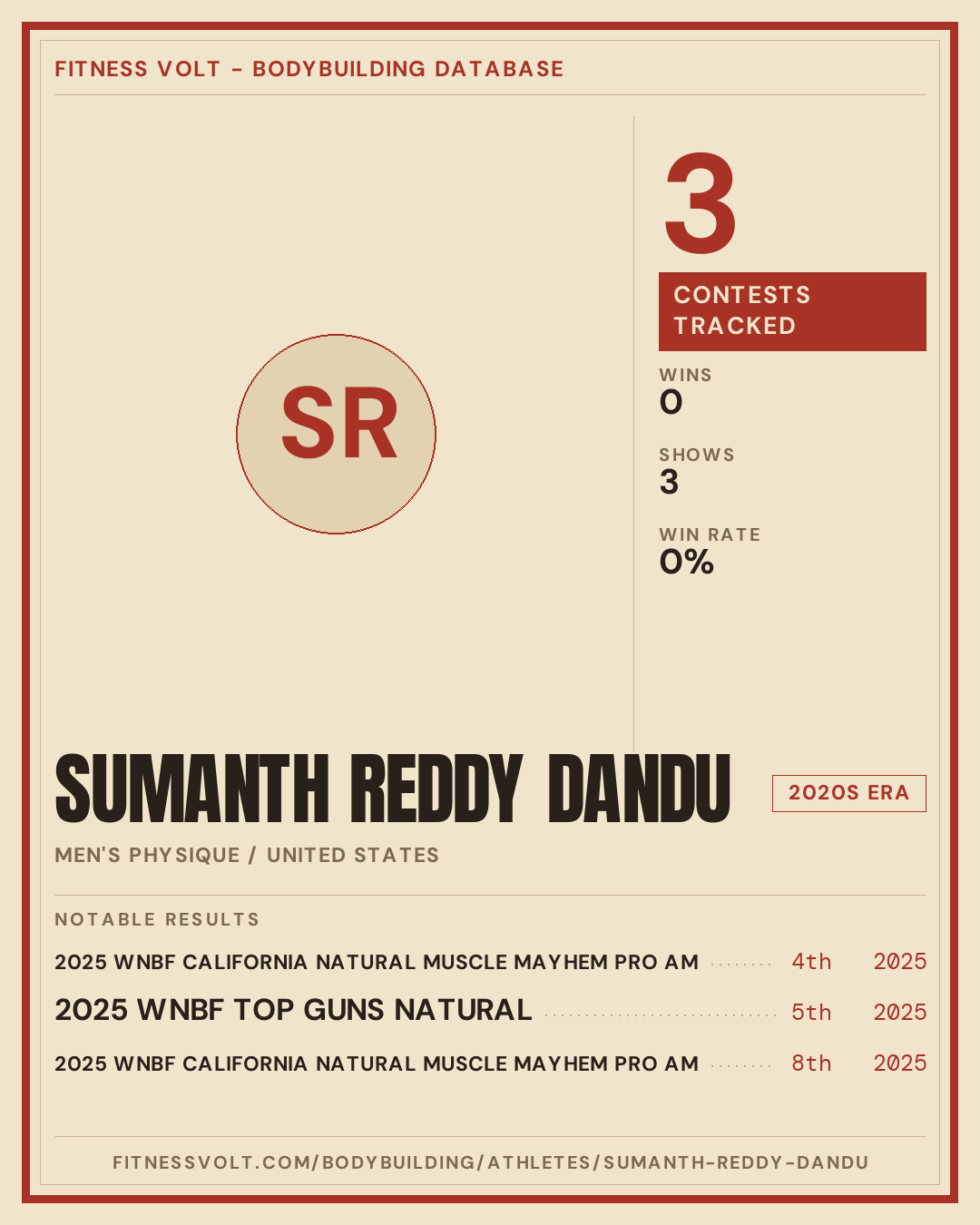 FITNESS VOLT - BODYBUILDING DATABASE

SR

3

CONTESTS TRACKED

WINS
0

SHOWS
3

WIN RATE
0%

SUMANTH REDDY DANDU

2020S ERA

MEN'S PHYSIQUE / UNITED STATES

NOTABLE RESULTS

2025 WNBF CALIFORNIA NATURAL MUSCLE MAYHEM PRO AM 4th 2025

2025 WNBF TOP GUNS NATURAL 5th 2025

2025 WNBF CALIFORNIA NATURAL MUSCLE MAYHEM PRO AM 8th 2025

FITNESSVOLT.COM/BODYBUILDING/ATHLETES/SUMANTH-REDDY-DANDU